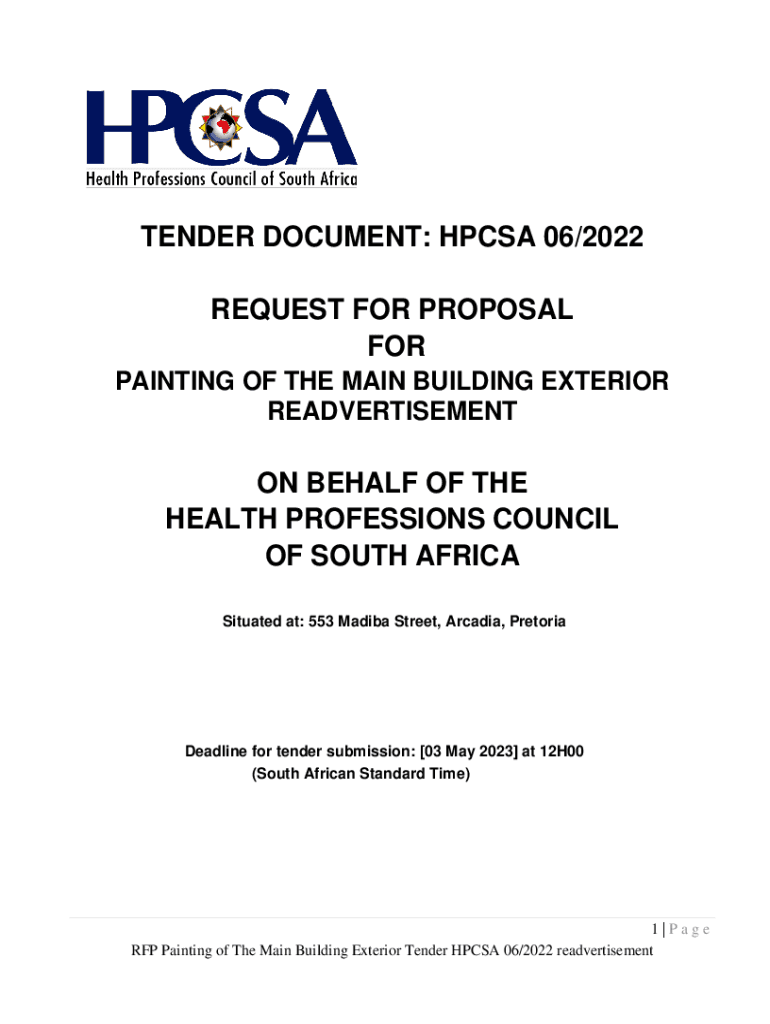 HPCSA
Health Professions Council of South Africa

TENDER DOCUMENT: HPCSA 06/2022

REQUEST FOR PROPOSAL
FOR
PAINTING OF THE MAIN BUILDING EXTERIOR
READVERTISEMENT

ON BEHALF OF THE
HEALTH PROFESSIONS COUNCIL
OF SOUTH AFRICA

Situated at: 553 Madiba Street, Arcadia, Pretoria

Deadline for tender submission: [03 May 2023] at 12H00
(South African Standard Time)

1 | P a g e

RFP Painting of The Main Building Exterior Tender HPCSA 06/2022 readvertisement